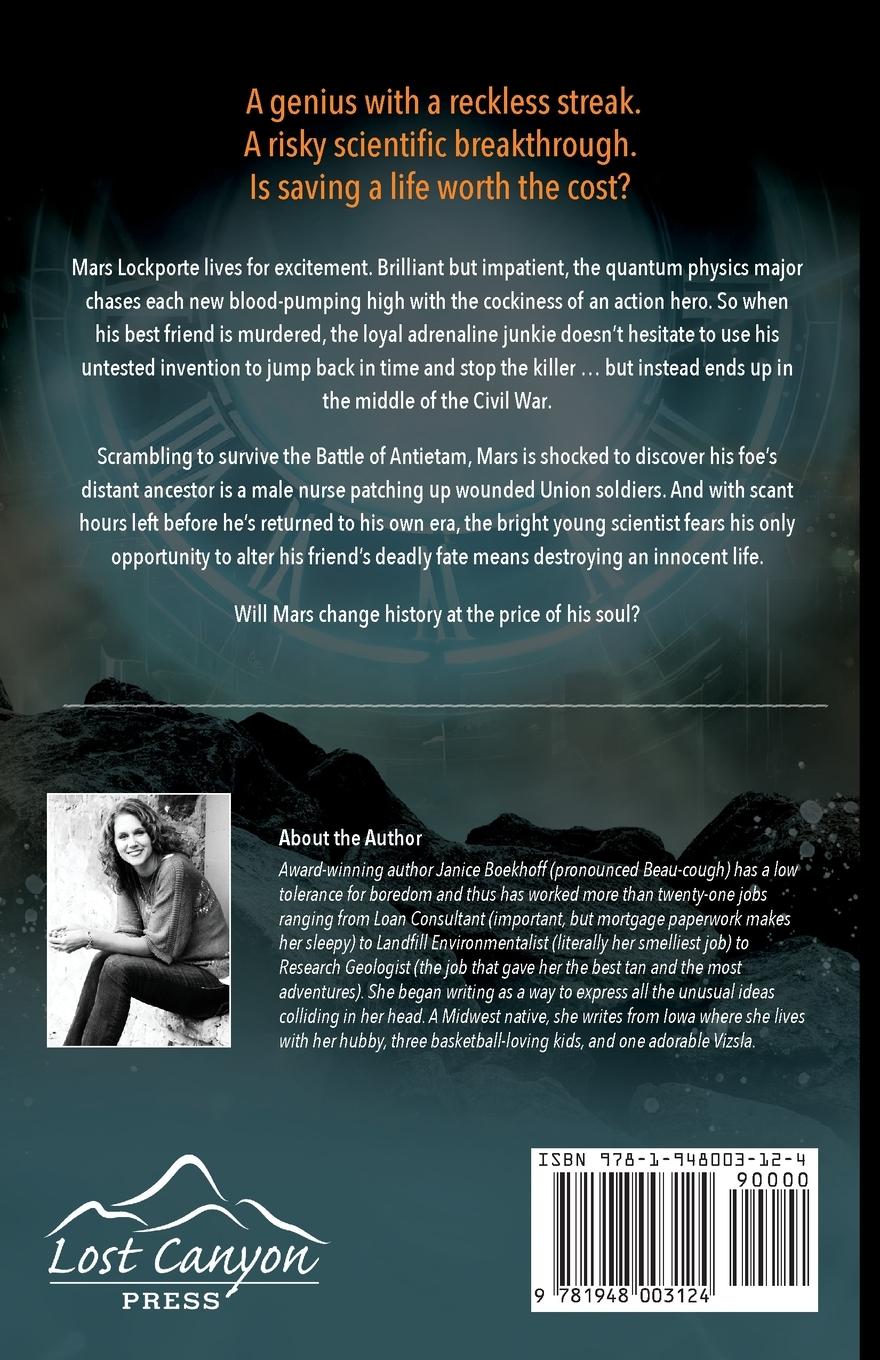 A genius with a reckless streak.
A risky scientific breakthrough.
Is saving a life worth the cost?

Mars Lockporte lives for excitement. Brilliant but impatient, the quantum physics major chases each new blood-pumping high with the cockiness of an action hero. So when his best friend is murdered, the loyal adrenaline junkie doesn't hesitate to use his untested invention to jump back in time and stop the killer … but instead ends up in the middle of the Civil War.

Scrambling to survive the Battle of Antietam, Mars is shocked to discover his foe's distant ancestor is a male nurse patching up wounded Union soldiers. And with scant hours left before he's returned to his own era, the bright young scientist fears his only opportunity to alter his friend's deadly fate means destroying an innocent life.

Will Mars change history at the price of his soul?

About the Author
Award-winning author Janice Boekhoff (pronounced Beau-cough) has a low tolerance for boredom and thus has worked more than twenty-one jobs ranging from Loan Consultant (important, but mortgage paperwork makes her sleepy) to Landfill Environmentalist (literally her smelliest job) to Research Geologist (the job that gave her the best tan and the most adventures). She began writing as a way to express all the unusual ideas colliding in her head. A Midwest native, she writes from Iowa where she lives with her hubby, three basketball-loving kids, and one adorable Vizsla.

Lost Canyon
PRESS

ISBN 978-1-948003-12-4
90000
9 781948 003124